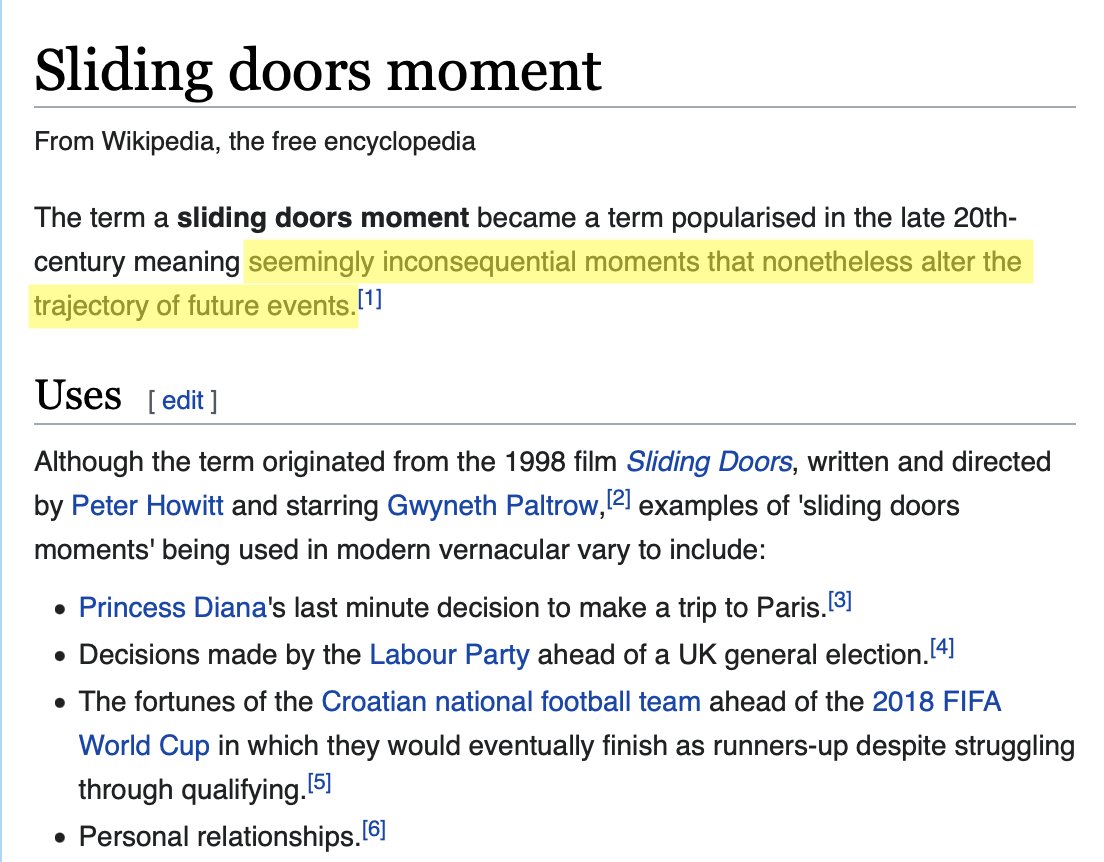 Sliding doors moment

From Wikipedia, the free encyclopedia

The term a **sliding doors moment** became a term popularised in the late 20th-century meaning seemingly inconsequential moments that nonetheless alter the trajectory of future events.[1]

Uses [ edit ]

Although the term originated from the 1998 film *Sliding Doors*, written and directed by Peter Howitt and starring Gwyneth Paltrow,[2] examples of 'sliding doors moments' being used in modern vernacular vary to include:

- Princess Diana's last minute decision to make a trip to Paris.[3]
- Decisions made by the Labour Party ahead of a UK general election.[4]
- The fortunes of the Croatian national football team ahead of the 2018 FIFA World Cup in which they would eventually finish as runners-up despite struggling through qualifying.[5]
- Personal relationships.[6]